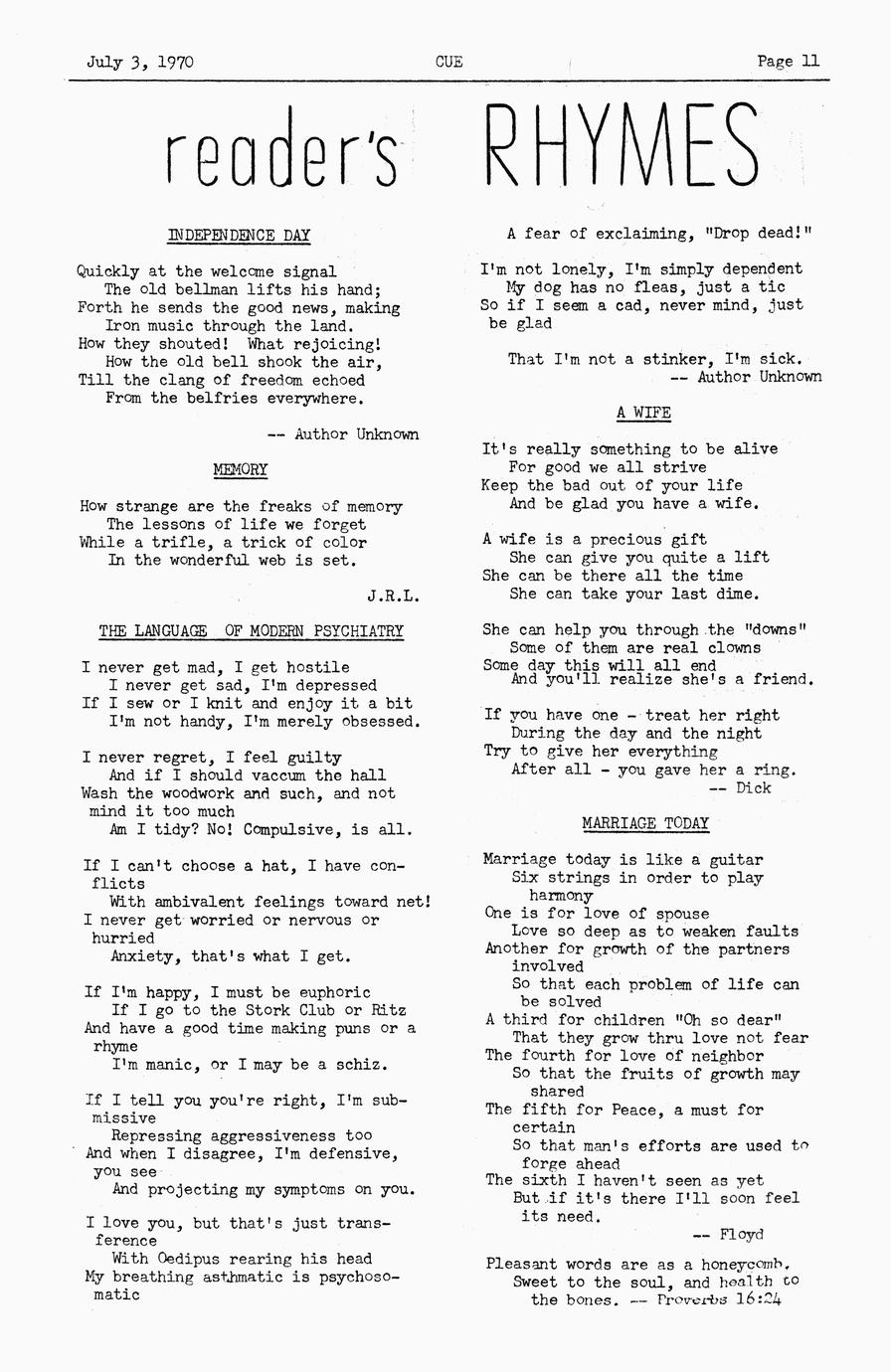 July 3, 1970 CUE Page 11

reader's RHYMES

INDEPENDENCE DAY

Quickly at the welcome signal
The old bellman lifts his hand;
Forth he sends the good news, making
Iron music through the land.
How they shouted! What rejoicing!
How the old bell shook the air,
Till the clang of freedom echoed
From the belfries everywhere.

-- Author Unknown

MEMORY

How strange are the freaks of memory
The lessons of life we forget
While a trifle, a trick of color
In the wonderful web is set.

J.R.L.

THE LANGUAGE OF MODERN PSYCHIATRY

I never get mad, I get hostile
I never get sad, I'm depressed
If I sew or I knit and enjoy it a bit
I'm not handy, I'm merely obsessed.

I never regret, I feel guilty
And if I should vaccum the hall
Wash the woodwork and such, and not mind it too much
Am I tidy? No! Compulsive, is all.

If I can't choose a hat, I have conflicts
With ambivalent feelings toward net!
I never get worried or nervous or hurried
Anxiety, that's what I get.

If I'm happy, I must be euphoric
If I go to the Stork Club or Ritz
And have a good time making puns or a rhyme
I'm manic, or I may be a schiz.

If I tell you you're right, I'm submissive
Repressing aggressiveness too
And when I disagree, I'm defensive, you see
And projecting my symptoms on you.

I love you, but that's just transference
With Oedipus rearing his head
My breathing asthmatic is psychosomatic

A fear of exclaiming, "Drop dead!"

I'm not lonely, I'm simply dependent
My dog has no fleas, just a tic
So if I seem a cad, never mind, just be glad

That I'm not a stinker, I'm sick.
-- Author Unknown

A WIFE

It's really something to be alive
For good we all strive
Keep the bad out of your life
And be glad you have a wife.

A wife is a precious gift
She can give you quite a lift
She can be there all the time
She can take your last dime.

She can help you through the "downs"
Some of them are real clowns
Some day this will all end
And you'll realize she's a friend.

If you have one - treat her right
During the day and the night
Try to give her everything
After all - you gave her a ring.
-- Dick

MARRIAGE TODAY

Marriage today is like a guitar
Six strings in order to play harmony
One is for love of spouse
Love so deep as to weaken faults
Another for growth of the partners involved
So that each problem of life can be solved
A third for children "Oh so dear"
That they grow thru love not fear
The fourth for love of neighbor
So that the fruits of growth may shared
The fifth for Peace, a must for certain
So that man's efforts are used to forge ahead
The sixth I haven't seen as yet
But if it's there I'll soon feel its need.
-- Floyd

Pleasant words are as a honeycomb,
Sweet to the soul, and health to the bones. -- Proverbs 16:24